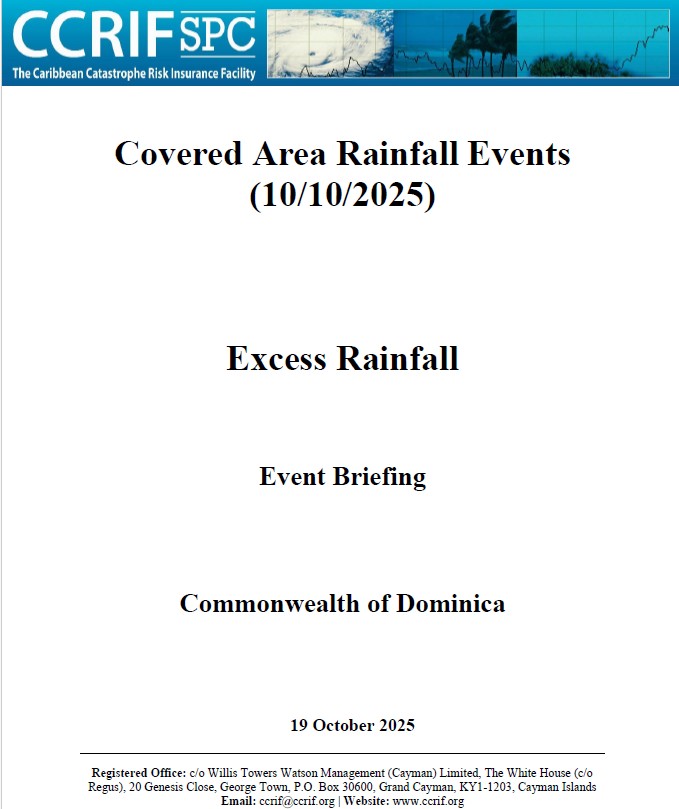 CCRIF SPC
The Caribbean Catastrophe Risk Insurance Facility

Covered Area Rainfall Events (10/10/2025)

Excess Rainfall

Event Briefing

Commonwealth of Dominica

19 October 2025

Registered Office: c/o Willis Towers Watson Management (Cayman) Limited, The White House (c/o Regus), 20 Genesis Close, George Town, P.O. Box 30600, Grand Cayman, KY1-1203, Cayman Islands
Email: ccrif@ccrif.org | Website: www.ccrif.org